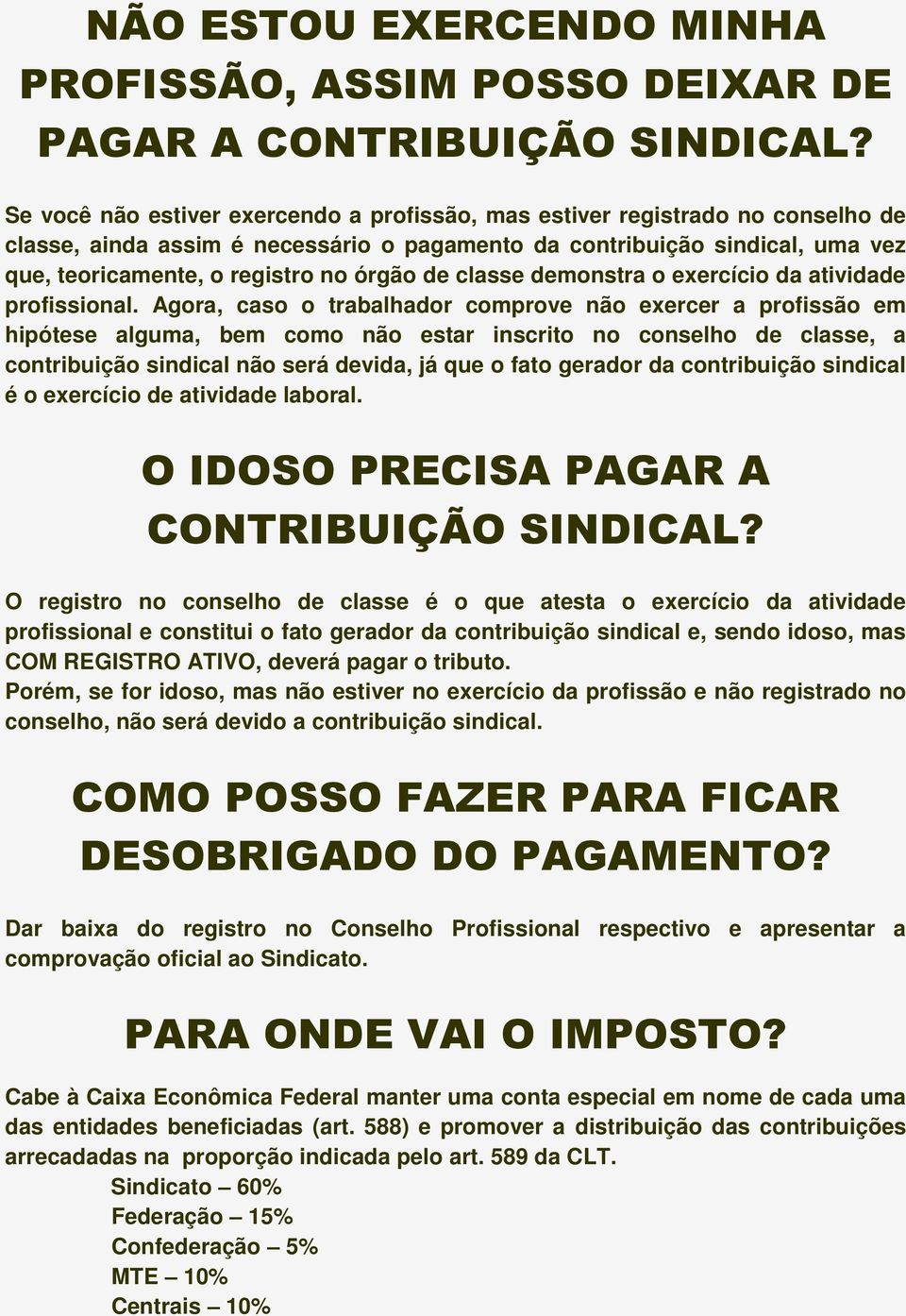 NÃO ESTOU EXERCENDO MINHA PROFISSÃO, ASSIM POSSO DEIXAR DE PAGAR A CONTRIBUIÇÃO SINDICAL?

Se você não estiver exercendo a profissão, mas estiver registrado no conselho de classe, ainda assim é necessário o pagamento da contribuição sindical, uma vez que, teoricamente, o registro no órgão de classe demonstra o exercício da atividade profissional. Agora, caso o trabalhador comprove não exercer a profissão em hipótese alguma, bem como não estar inscrito no conselho de classe, a contribuição sindical não será devida, já que o fato gerador da contribuição sindical é o exercício de atividade laboral.

O IDOSO PRECISA PAGAR A CONTRIBUIÇÃO SINDICAL?

O registro no conselho de classe é o que atesta o exercício da atividade profissional e constitui o fato gerador da contribuição sindical e, sendo idoso, mas COM REGISTRO ATIVO, deverá pagar o tributo.
Porém, se for idoso, mas não estiver no exercício da profissão e não registrado no conselho, não será devido a contribuição sindical.

COMO POSSO FAZER PARA FICAR DESOBRIGADO DO PAGAMENTO?

Dar baixa do registro no Conselho Profissional respectivo e apresentar a comprovação oficial ao Sindicato.

PARA ONDE VAI O IMPOSTO?

Cabe à Caixa Econômica Federal manter uma conta especial em nome de cada uma das entidades beneficiadas (art. 588) e promover a distribuição das contribuições arrecadadas na proporção indicada pelo art. 589 da CLT.
Sindicato – 60%
Federação – 15%
Confederação – 5%
MTE – 10%
Centrais – 10%